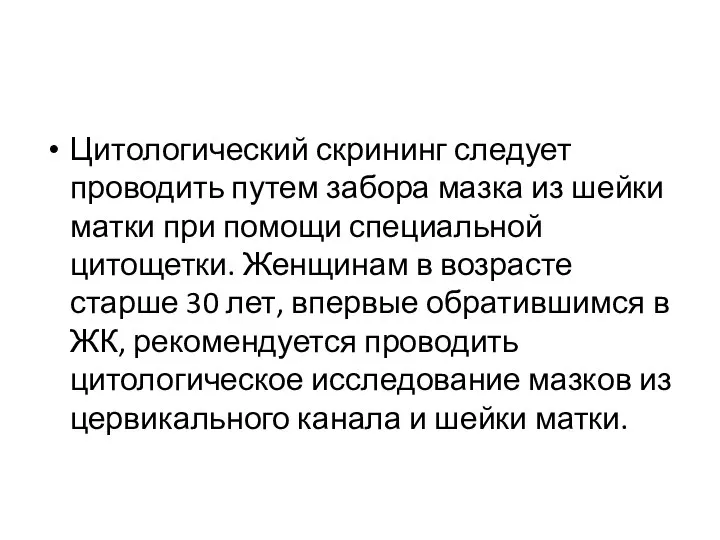 • Цитологический скрининг следует проводить путем забора мазка из шейки матки при помощи специальной цитощетки. Женщинам в возрасте старше 30 лет, впервые обратившимся в ЖК, рекомендуется проводить цитологическое исследование мазков из цервикального канала и шейки матки.